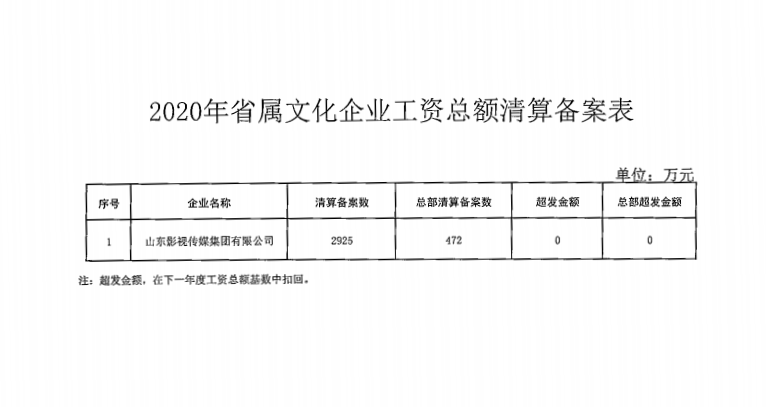 2020年省属文化企业工资总额清算备案表

单位：万元

| 序号 | 企业名称 | 清算备案数 | 总部清算备案数 | 超发金额 | 总部超发金额 |
|---|---|---|---|---|---|
| 1 | 山东影视传媒集团有限公司 | 2925 | 472 | 0 | 0 |

注：超发金额，在下一年度工资总额基数中扣回。